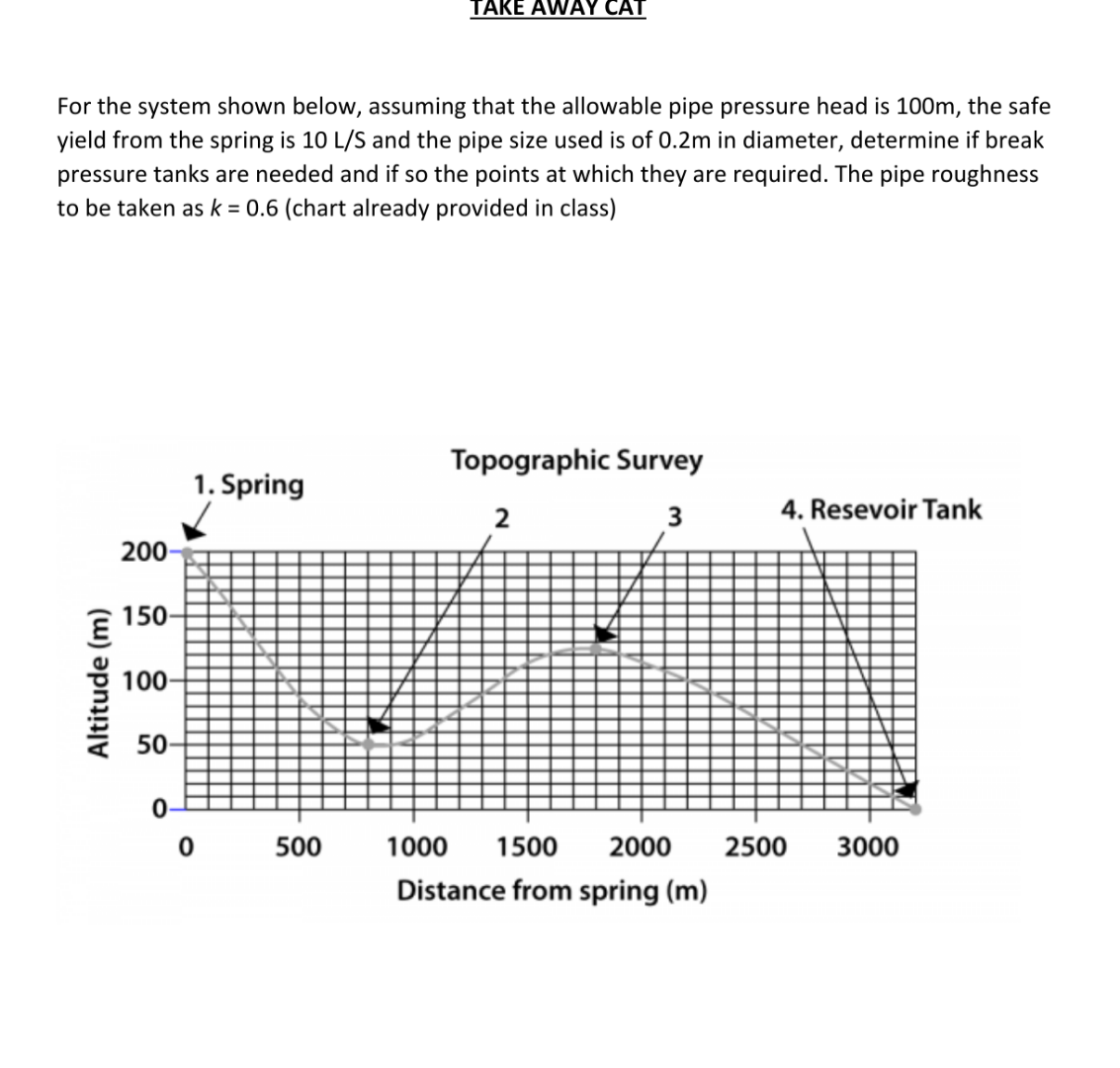 TAKE AWAY CAT

For the system shown below, assuming that the allowable pipe pressure head is 100m, the safe yield from the spring is 10 L/S and the pipe size used is of 0.2m in diameter, determine if break pressure tanks are needed and if so the points at which they are required. The pipe roughness to be taken as $k = 0.6$ (chart already provided in class)

Topographic Survey

1. Spring

2

3

4. Resevoir Tank

Altitude (m)

200

150

100

50

0

0

500

1000

1500

2000

2500

3000

Distance from spring (m)